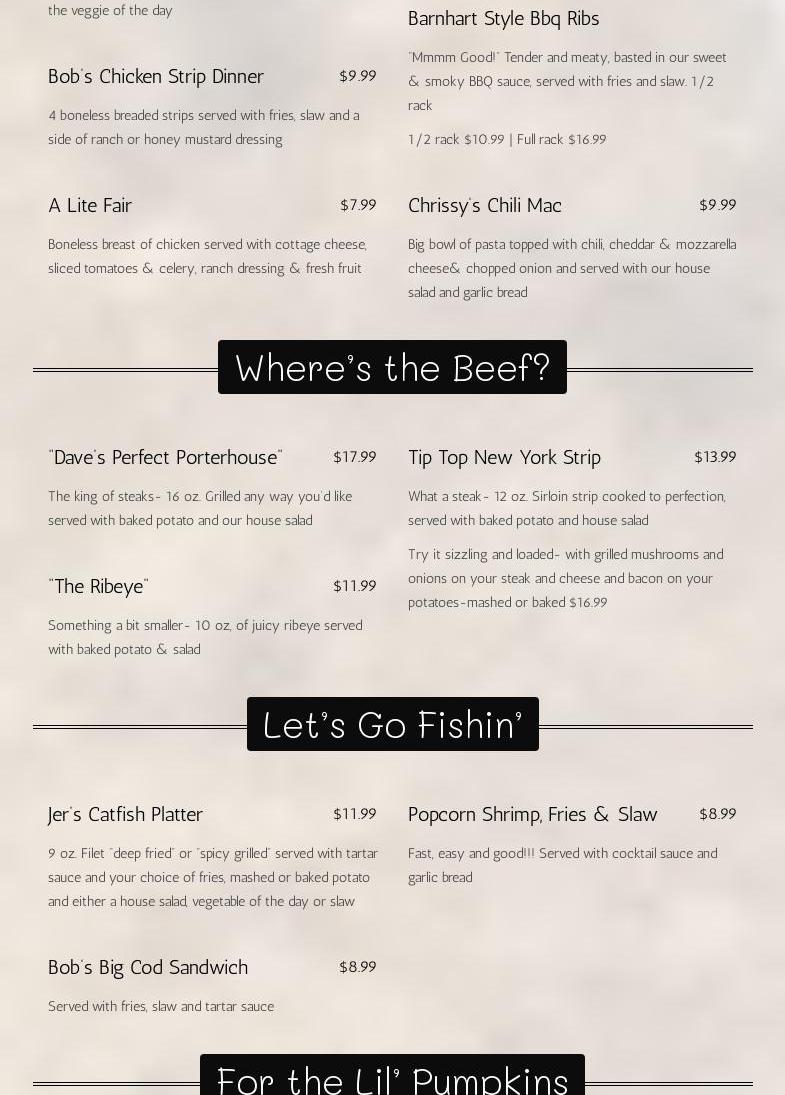 the veggie of the day

Bob's Chicken Strip Dinner $9.99

4 boneless breaded strips served with fries, slaw and a side of ranch or honey mustard dressing

A Lite Fair $7.99

Boneless breast of chicken served with cottage cheese, sliced tomatoes & celery, ranch dressing & fresh fruit

Barnhart Style Bbq Ribs

"Mmmm Good!" Tender and meaty, basted in our sweet & smoky BBQ sauce, served with fries and slaw. 1/2 rack

1/2 rack $10.99 | Full rack $16.99

Chrissy's Chili Mac $9.99

Big bowl of pasta topped with chili, cheddar & mozzarella cheese& chopped onion and served with our house salad and garlic bread

Where's the Beef?

"Dave's Perfect Porterhouse" $17.99

The king of steaks- 16 oz. Grilled any way you'd like served with baked potato and our house salad

"The Ribeye" $11.99

Something a bit smaller- 10 oz, of juicy ribeye served with baked potato & salad

Tip Top New York Strip $13.99

What a steak- 12 oz. Sirloin strip cooked to perfection, served with baked potato and house salad

Try it sizzling and loaded- with grilled mushrooms and onions on your steak and cheese and bacon on your potatoes-mashed or baked $16.99

Let's Go Fishin'

Jer's Catfish Platter $11.99

9 oz. Filet "deep fried" or "spicy grilled" served with tartar sauce and your choice of fries, mashed or baked potato and either a house salad, vegetable of the day or slaw

Bob's Big Cod Sandwich $8.99

Served with fries, slaw and tartar sauce

Popcorn Shrimp, Fries & Slaw $8.99

Fast, easy and good!!! Served with cocktail sauce and garlic bread

For the Lil' Pumpkins